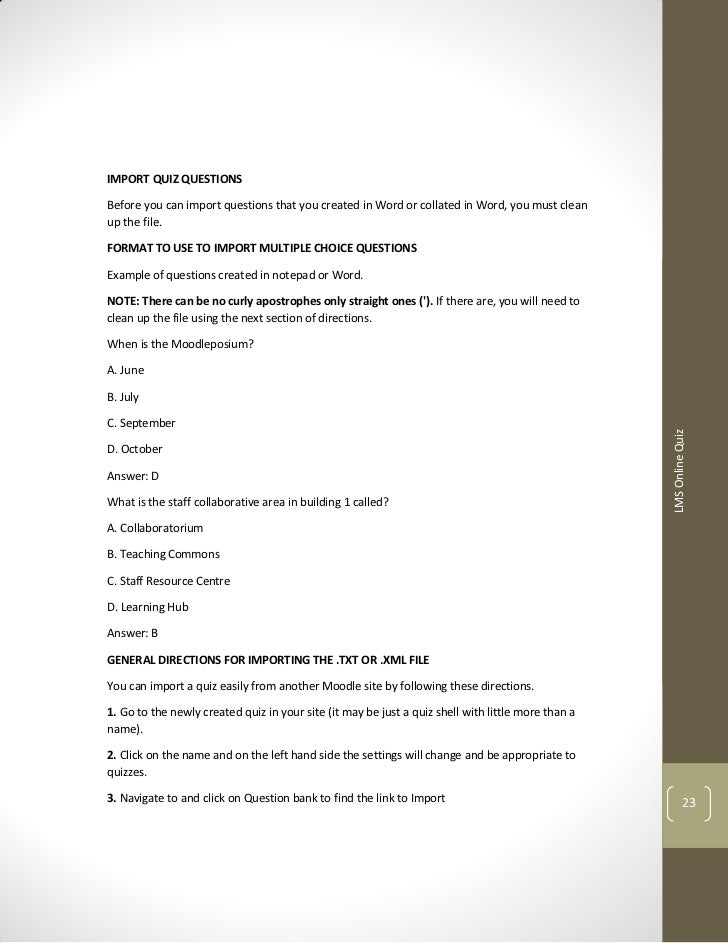 IMPORT QUIZ QUESTIONS

Before you can import questions that you created in Word or collated in Word, you must clean up the file.

FORMAT TO USE TO IMPORT MULTIPLE CHOICE QUESTIONS

Example of questions created in notepad or Word.

NOTE: There can be no curly apostrophes only straight ones ('). If there are, you will need to clean up the file using the next section of directions.

When is the Moodleposium?

A. June

B. July

C. September

D. October

Answer: D

What is the staff collaborative area in building 1 called?

A. Collaboratorium

B. Teaching Commons

C. Staff Resource Centre

D. Learning Hub

Answer: B

GENERAL DIRECTIONS FOR IMPORTING THE .TXT OR .XML FILE

You can import a quiz easily from another Moodle site by following these directions.

1. Go to the newly created quiz in your site (it may be just a quiz shell with little more than a name).

2. Click on the name and on the left hand side the settings will change and be appropriate to quizzes.

3. Navigate to and click on Question bank to find the link to Import

LMS Online Quiz

23